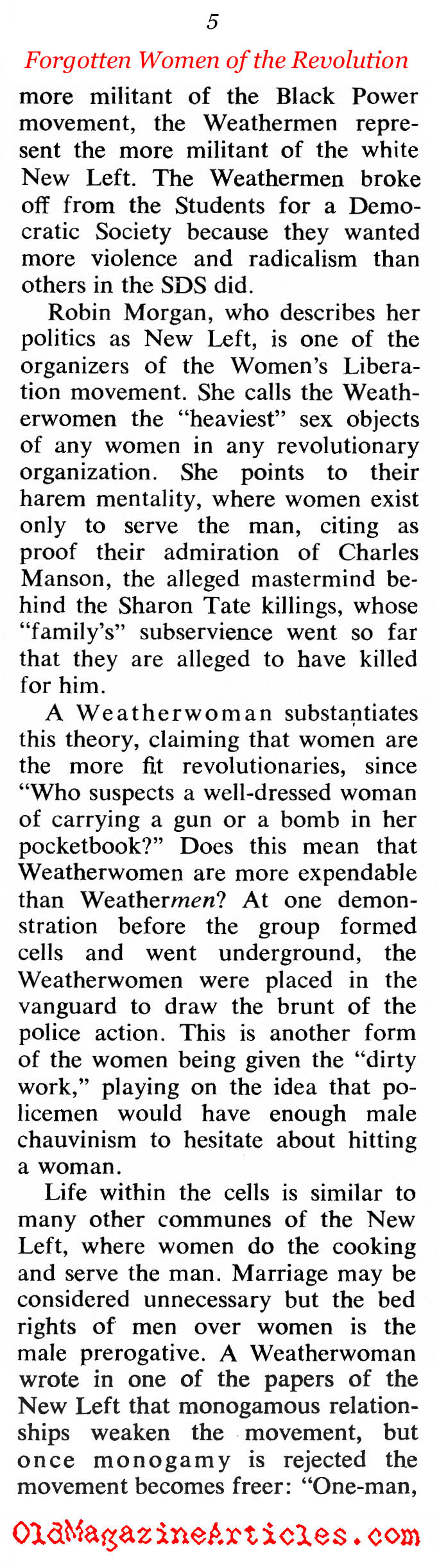 5

Forgotten Women of the Revolution

more militant of the Black Power movement, the Weathermen represent the more militant of the white New Left. The Weathermen broke off from the Students for a Democratic Society because they wanted more violence and radicalism than others in the SDS did.

Robin Morgan, who describes her politics as New Left, is one of the organizers of the Women's Liberation movement. She calls the Weatherwomen the "heaviest" sex objects of any women in any revolutionary organization. She points to their harem mentality, where women exist only to serve the man, citing as proof their admiration of Charles Manson, the alleged mastermind behind the Sharon Tate killings, whose "family's" subservience went so far that they are alleged to have killed for him.

A Weatherwoman substantiates this theory, claiming that women are the more fit revolutionaries, since "Who suspects a well-dressed woman of carrying a gun or a bomb in her pocketbook?" Does this mean that Weatherwomen are more expendable than Weathermen? At one demonstration before the group formed cells and went underground, the Weatherwomen were placed in the vanguard to draw the brunt of the police action. This is another form of the women being given the "dirty work," playing on the idea that policemen would have enough male chauvinism to hesitate about hitting a woman.

Life within the cells is similar to many other communes of the New Left, where women do the cooking and serve the man. Marriage may be considered unnecessary but the bed rights of men over women is the male prerogative. A Weatherwoman wrote in one of the papers of the New Left that monogamous relationships weaken the movement, but once monogamy is rejected the movement becomes freer: "One-man,

OldMagazineArticles.com